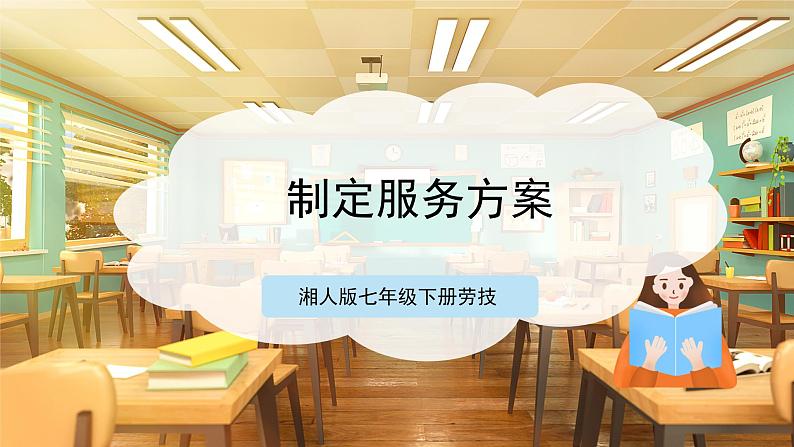 制定服务方案

湘人版七年级下册劳技